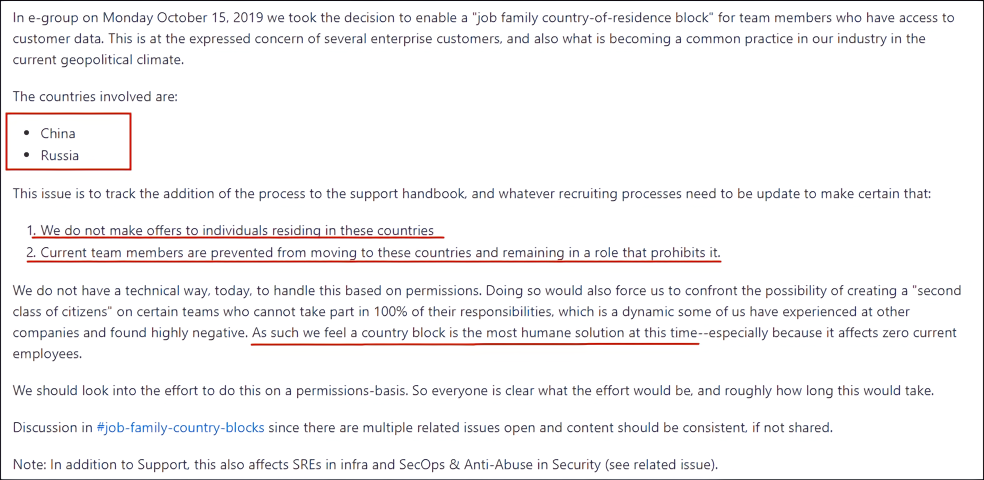 In e-group on Monday October 15, 2019 we took the decision to enable a "job family country-of-residence block" for team members who have access to customer data. This is at the expressed concern of several enterprise customers, and also what is becoming a common practice in our industry in the current geopolitical climate.

The countries involved are:

- China
- Russia

This issue is to track the addition of the process to the support handbook, and whatever recruiting processes need to be update to make certain that:

1. We do not make offers to individuals residing in these countries
2. Current team members are prevented from moving to these countries and remaining in a role that prohibits it.

We do not have a technical way, today, to handle this based on permissions. Doing so would also force us to confront the possibility of creating a "second class of citizens" on certain teams who cannot take part in 100% of their responsibilities, which is a dynamic some of us have experienced at other companies and found highly negative. As such we feel a country block is the most humane solution at this time--especially because it affects zero current employees.

We should look into the effort to do this on a permissions-basis. So everyone is clear what the effort would be, and roughly how long this would take.

Discussion in #job-family-country-blocks since there are multiple related issues open and content should be consistent, if not shared.

Note: In addition to Support, this also affects SREs in infra and SecOps & Anti-Abuse in Security (see related issue).